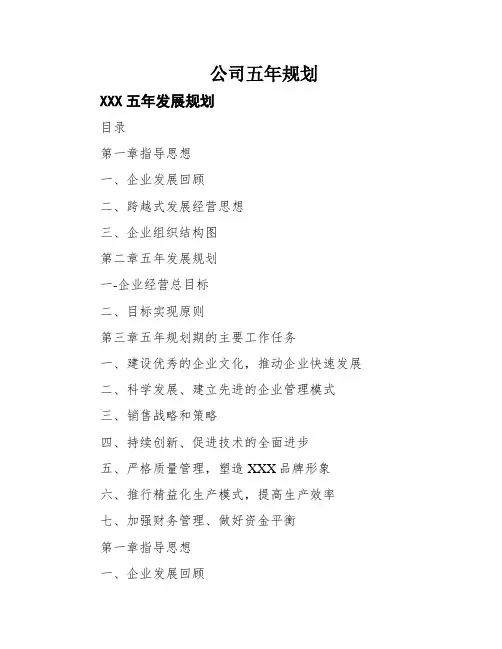 公司五年规划

XXX五年发展规划

目录

第一章指导思想

一、企业发展回顾

二、跨越式发展经营思想

三、企业组织结构图

第二章五年发展规划

一-企业经营总目标

二、目标实现原则

第三章五年规划期的主要工作任务

一、建设优秀的企业文化，推动企业快速发展

二、科学发展、建立先进的企业管理模式

三、销售战略和策略

四、持续创新、促进技术的全面进步

五、严格质量管理，塑造XXX品牌形象

六、推行精益化生产模式，提高生产效率

七、加强财务管理、做好资金平衡

第一章指导思想

一、企业发展回顾